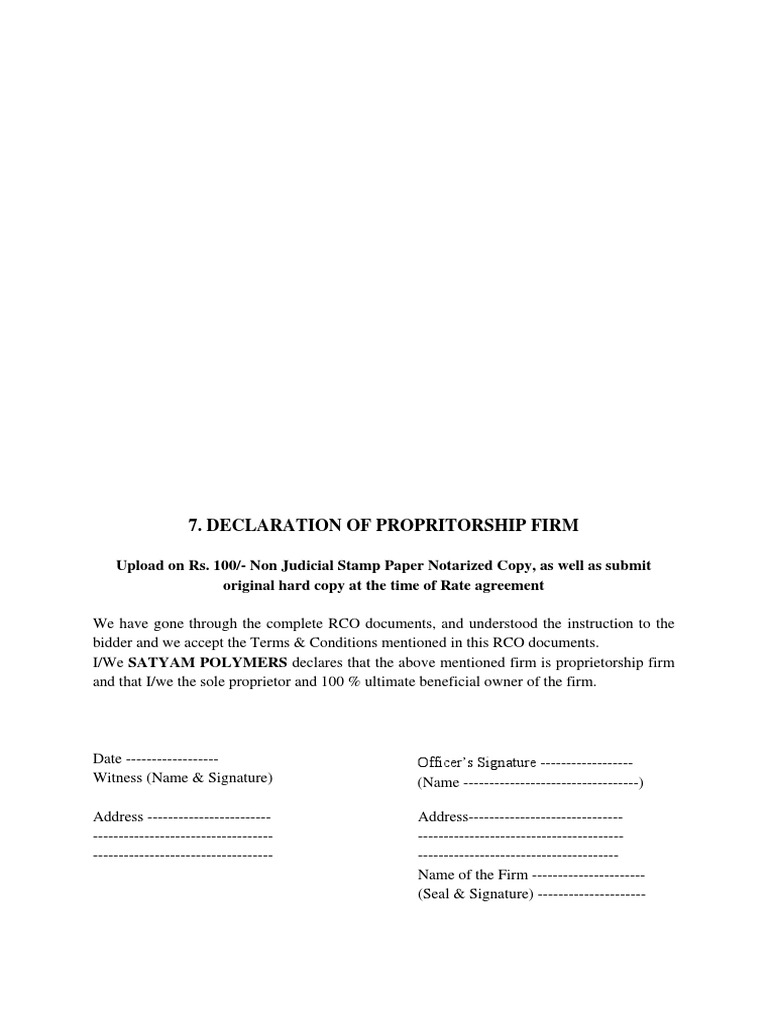 7. DECLARATION OF PROPRITORSHIP FIRM

Upload on Rs. 100/- Non Judicial Stamp Paper Notarized Copy, as well as submit original hard copy at the time of Rate agreement

We have gone through the complete RCO documents, and understood the instruction to the bidder and we accept the Terms & Conditions mentioned in this RCO documents.
I/We SATYAM POLYMERS declares that the above mentioned firm is proprietorship firm and that I/we the sole proprietor and 100 % ultimate beneficial owner of the firm.

Date ------------------
Witness (Name & Signature)

Address ------------------------
-----------------------------------
-----------------------------------

Officer's Signature ------------------
(Name ----------------------------------)

Address------------------------------
----------------------------------------
---------------------------------------
Name of the Firm ----------------------
(Seal & Signature) ---------------------